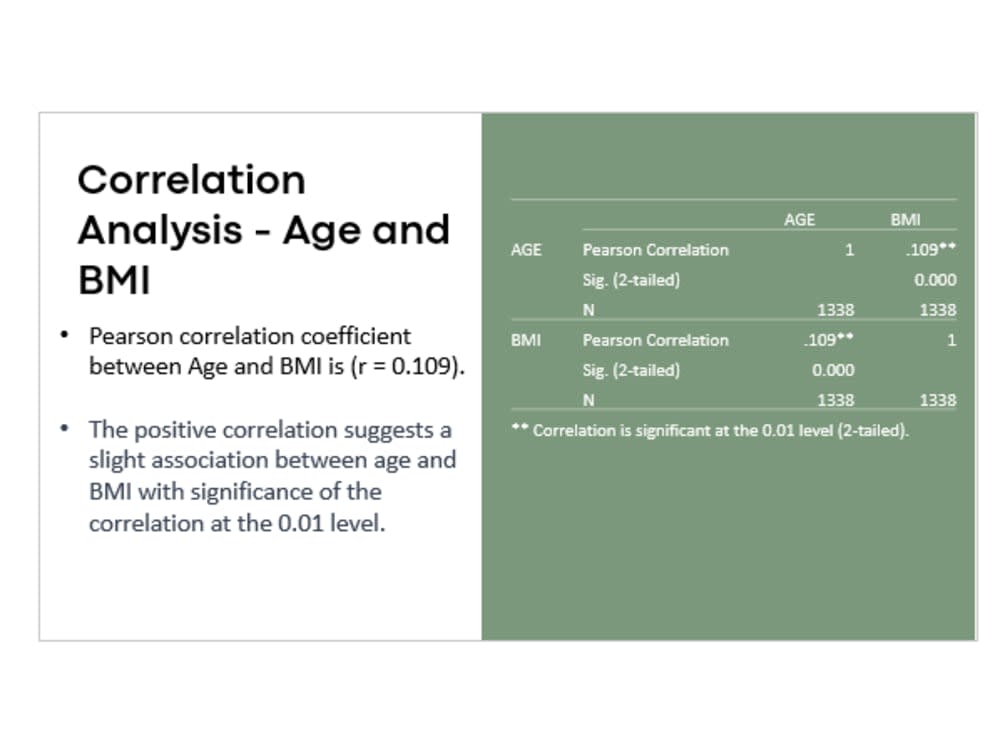 Correlation Analysis - Age and BMI

• Pearson correlation coefficient between Age and BMI is (r = 0.109).

• The positive correlation suggests a slight association between age and BMI with significance of the correlation at the 0.01 level.

|  |  | AGE | BMI |
|---|---|---|---|
| AGE | Pearson Correlation | 1 | .109** |
|  | Sig. (2-tailed) |  | 0.000 |
|  | N | 1338 | 1338 |
| BMI | Pearson Correlation | .109** | 1 |
|  | Sig. (2-tailed) | 0.000 |  |
|  | N | 1338 | 1338 |

** Correlation is significant at the 0.01 level (2-tailed).